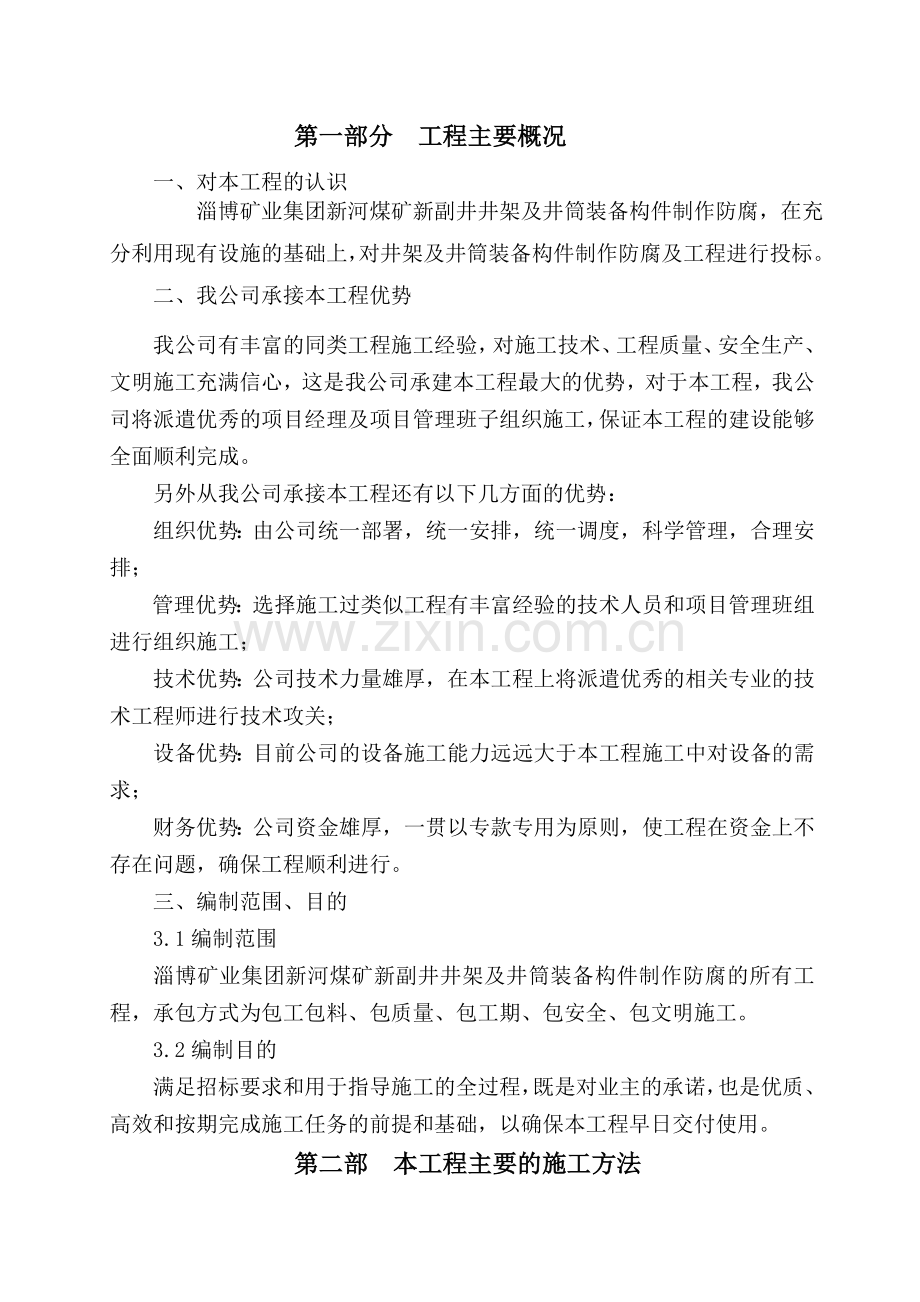 第一部分　工程主要概况

一、对本工程的认识

淄博矿业集团新河煤矿新副井井架及井筒装备构件制作防腐，在充分利用现有设施的基础上，对井架及井筒装备构件制作防腐及工程进行投标。

二、我公司承接本工程优势

我公司有丰富的同类工程施工经验，对施工技术、工程质量、安全生产、文明施工充满信心，这是我公司承建本工程最大的优势，对于本工程，我公司将派遣优秀的项目经理及项目管理班子组织施工，保证本工程的建设能够全面顺利完成。

另外从我公司承接本工程还有以下几方面的优势：

组织优势：由公司统一部署，统一安排，统一调度，科学管理，合理安排；

管理优势：选择施工过类似工程有丰富经验的技术人员和项目管理班组进行组织施工；

www.zixin.com.cn

技术优势：公司技术力量雄厚，在本工程上将派遣优秀的相关专业的技术工程师进行技术攻关；

设备优势：目前公司的设备施工能力远远大于本工程施工中对设备的需求；

财务优势：公司资金雄厚，一贯以专款专用为原则，使工程在资金上不存在问题，确保工程顺利进行。

三、编制范围、目的

3.1 编制范围

淄博矿业集团新河煤矿新副井井架及井筒装备构件制作防腐的所有工程，承包方式为包工包料、包质量、包工期、包安全、包文明施工。

3.2 编制目的

满足招标要求和用于指导施工的全过程，既是对业主的承诺，也是优质、高效和按期完成施工任务的前提和基础，以确保本工程早日交付使用。

第二部　本工程主要的施工方法